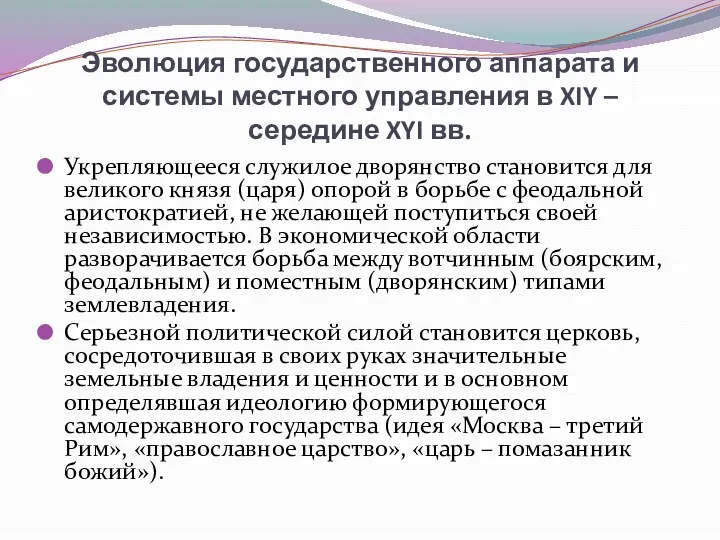 Эволюция государственного аппарата и системы местного управления в XIY – середине XYI вв.

Укрепляющееся служилое дворянство становится для великого князя (царя) опорой в борьбе с феодальной аристократией, не желающей поступиться своей независимостью. В экономической области разворачивается борьба между вотчинным (боярским, феодальным) и поместным (дворянским) типами землевладения.

Серьезной политической силой становится церковь, сосредоточившая в своих руках значительные земельные владения и ценности и в основном определявшая идеологию формирующегося самодержавного государства (идея «Москва – третий Рим», «православное царство», «царь – помазанник божий»).